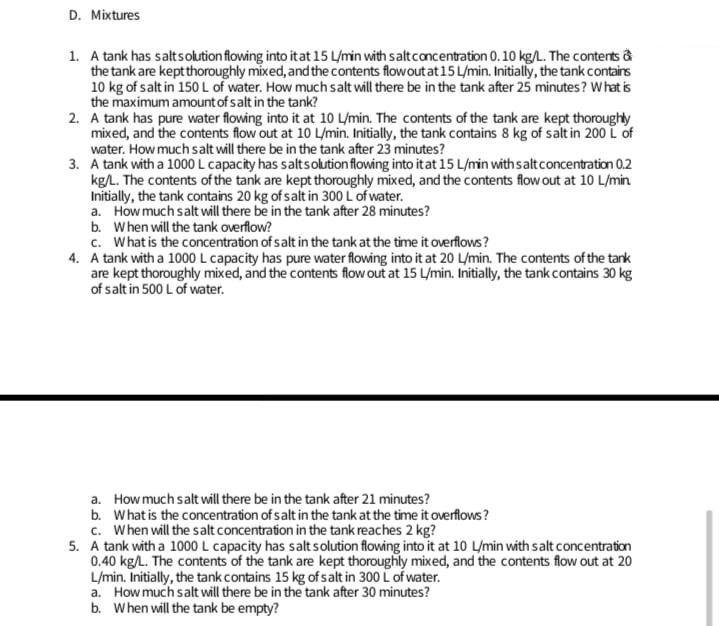 D. Mixtures

1. A tank has salt solution flowing into it at 15 L/min with salt concentration 0.10 kg/L. The contents of the tank are kept thoroughly mixed, and the contents flow out at 15 L/min. Initially, the tank contains 10 kg of salt in 150 L of water. How much salt will there be in the tank after 25 minutes? What is the maximum amount of salt in the tank?
2. A tank has pure water flowing into it at 10 L/min. The contents of the tank are kept thoroughly mixed, and the contents flow out at 10 L/min. Initially, the tank contains 8 kg of salt in 200 L of water. How much salt will there be in the tank after 23 minutes?
3. A tank with a 1000 L capacity has salt solution flowing into it at 15 L/min with salt concentration 0.2 kg/L. The contents of the tank are kept thoroughly mixed, and the contents flow out at 10 L/min. Initially, the tank contains 20 kg of salt in 300 L of water.
a. How much salt will there be in the tank after 28 minutes?
b. When will the tank overflow?
c. What is the concentration of salt in the tank at the time it overflows?
4. A tank with a 1000 L capacity has pure water flowing into it at 20 L/min. The contents of the tank are kept thoroughly mixed, and the contents flow out at 15 L/min. Initially, the tank contains 30 kg of salt in 500 L of water.

a. How much salt will there be in the tank after 21 minutes?
b. What is the concentration of salt in the tank at the time it overflows?
c. When will the salt concentration in the tank reaches 2 kg?
5. A tank with a 1000 L capacity has salt solution flowing into it at 10 L/min with salt concentration 0.40 kg/L. The contents of the tank are kept thoroughly mixed, and the contents flow out at 20 L/min. Initially, the tank contains 15 kg of salt in 300 L of water.
a. How much salt will there be in the tank after 30 minutes?
b. When will the tank be empty?